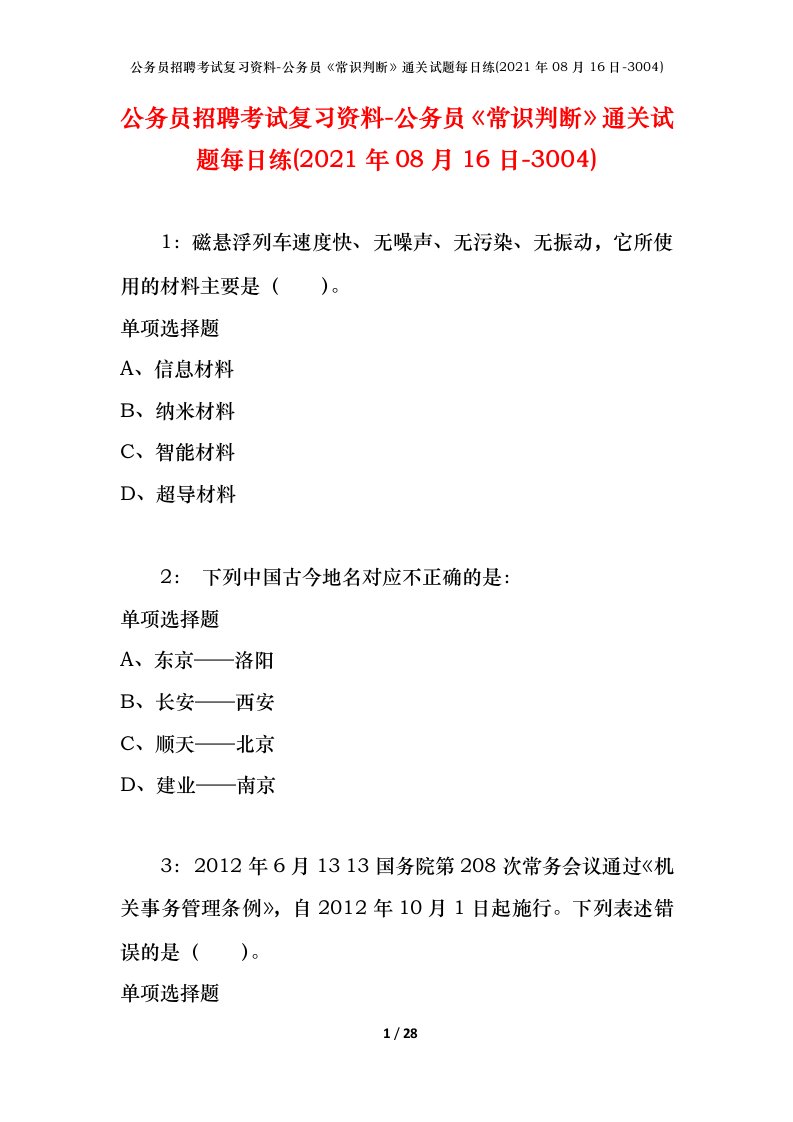 公务员招聘考试复习资料-公务员《常识判断》通关试题每日练(2021 年 08 月 16 日-3004)

公务员招聘考试复习资料-公务员《常识判断》通关试题每日练(2021 年 08 月 16 日-3004)

1：磁悬浮列车速度快、无噪声、无污染、无振动，它所使用的材料主要是（　　）。

单项选择题

A、信息材料

B、纳米材料

C、智能材料

D、超导材料

2： 下列中国古今地名对应不正确的是:

单项选择题

A、东京——洛阳

B、长安——西安

C、顺天——北京

D、建业——南京

3：2012 年 6 月 13 13 国务院第 208 次常务会议通过《机关事务管理条例》，自 2012 年 10 月 1 日起施行。下列表述错误的是（　　）。

单项选择题

1 / 28